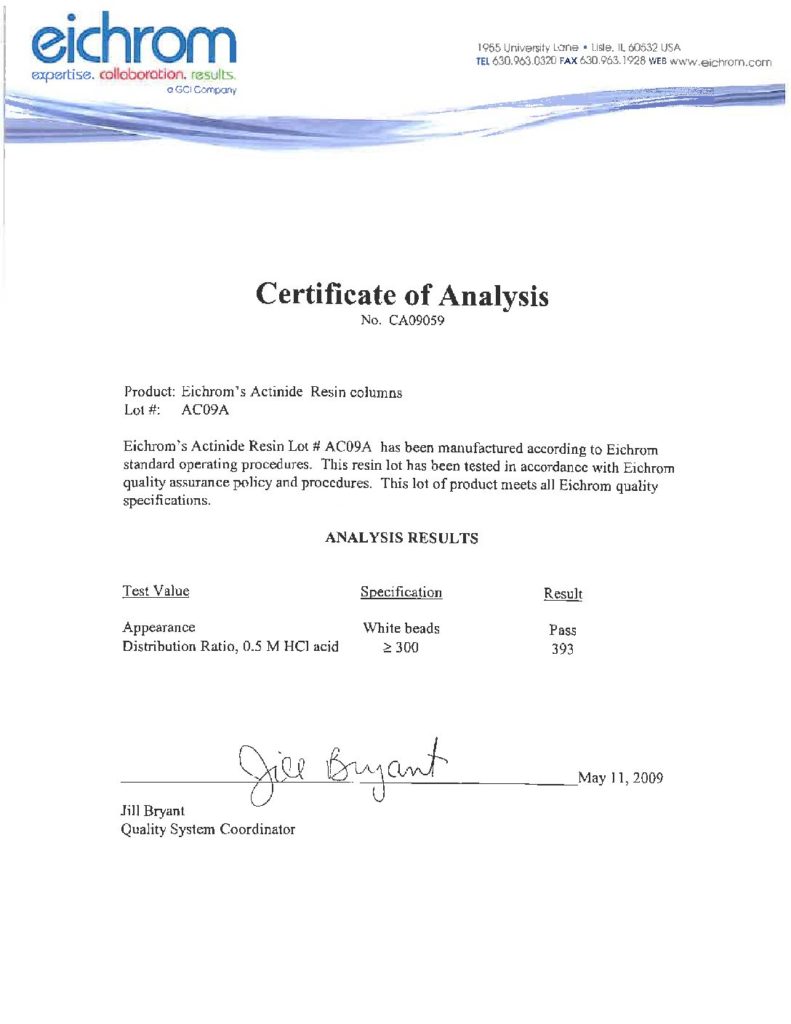 eichrom
expertise. collaboration. results.
a GCI Company

1955 University Lane • Lisle, IL 60532 USA
TEL 630.963.0320 FAX 630.963.1928 WEB www.eichrom.com

Certificate of Analysis
No. CA09059

Product: Eichrom's Actinide Resin columns
Lot #: AC09A

Eichrom's Actinide Resin Lot # AC09A has been manufactured according to Eichrom standard operating procedures. This resin lot has been tested in accordance with Eichrom quality assurance policy and procedures. This lot of product meets all Eichrom quality specifications.

ANALYSIS RESULTS

| Test Value | Specification | Result |
|---|---|---|
| Appearance | White beads | Pass |
| Distribution Ratio, 0.5 M HCl acid | $\geq 300$ | 393 |

Jill Bryant

May 11, 2009

Jill Bryant
Quality System Coordinator